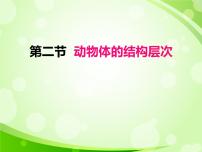 第二节 动物体的结构层次